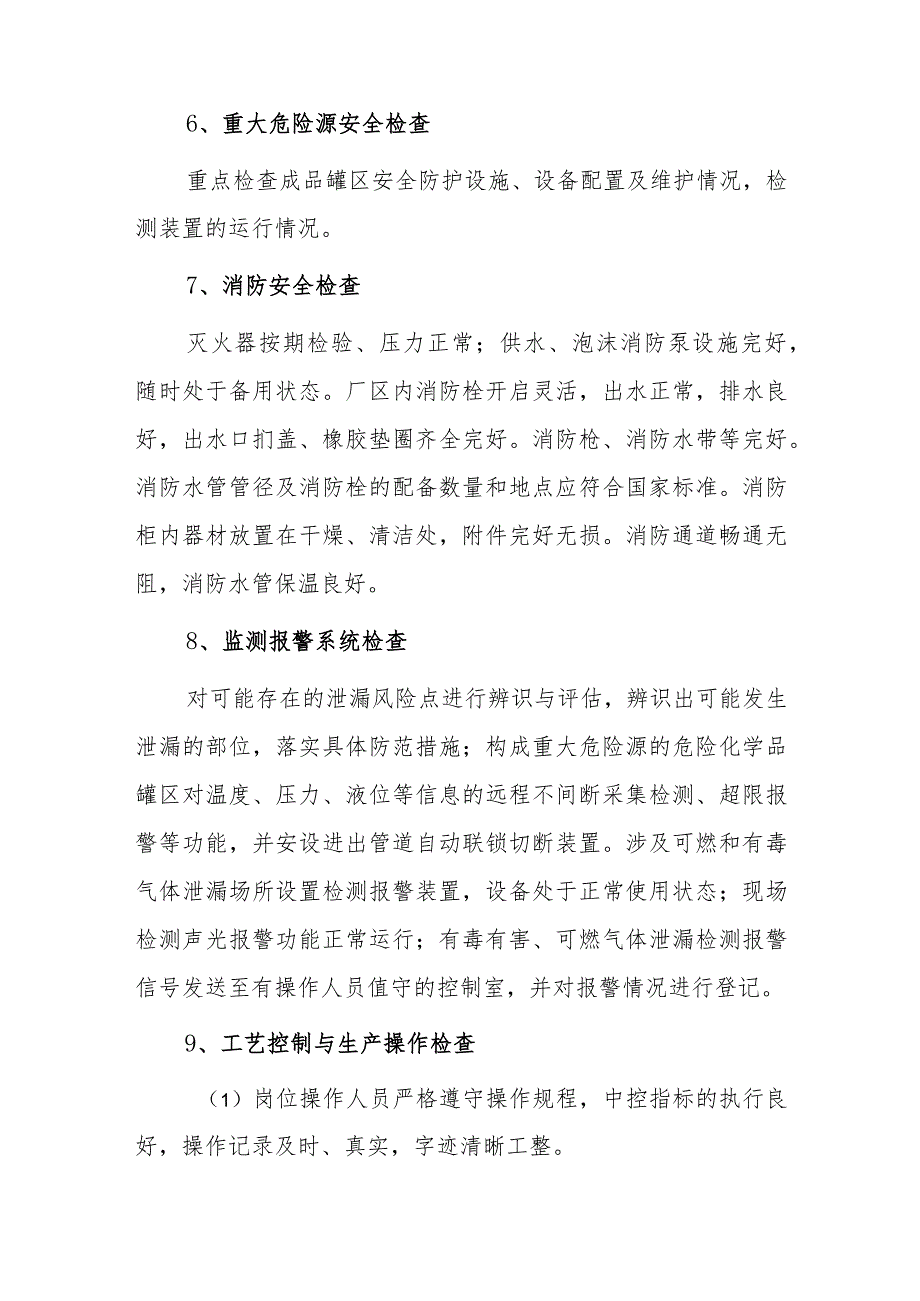 6、重大危险源安全检查

重点检查成品罐区安全防护设施、设备配置及维护情况，检测装置的运行情况。

7、消防安全检查

灭火器按期检验、压力正常；供水、泡沫消防泵设施完好，随时处于备用状态。厂区内消防栓开启灵活，出水正常，排水良好，出水口扪盖、橡胶垫圈齐全完好。消防枪、消防水带等完好。消防水管管径及消防栓的配备数量和地点应符合国家标准。消防柜内器材放置在干燥、清洁处，附件完好无损。消防通道畅通无阻，消防水管保温良好。

8、监测报警系统检查

对可能存在的泄漏风险点进行辨识与评估，辨识出可能发生泄漏的部位，落实具体防范措施；构成重大危险源的危险化学品罐区对温度、压力、液位等信息的远程不间断采集检测、超限报警等功能，并安设进出管道自动联锁切断装置。涉及可燃和有毒气体泄漏场所设置检测报警装置，设备处于正常使用状态；现场检测声光报警功能正常运行；有毒有害、可燃气体泄漏检测报警信号发送至有操作人员值守的控制室，并对报警情况进行登记。

9、工艺控制与生产操作检查

（1）岗位操作人员严格遵守操作规程，中控指标的执行良好，操作记录及时、真实，字迹清晰工整。